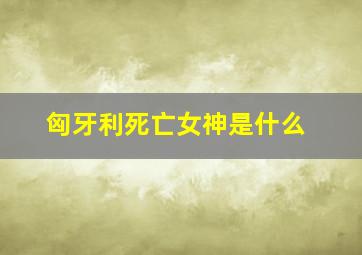 匈牙利死亡女神是什么